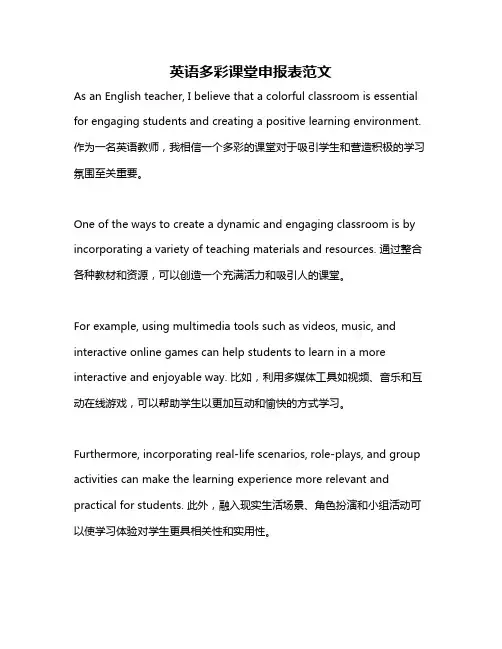 英语多彩课堂申报表范文

As an English teacher, I believe that a colorful classroom is essential for engaging students and creating a positive learning environment. 作为一名英语教师，我相信一个多彩的课堂对于吸引学生和营造积极的学习氛围至关重要。

One of the ways to create a dynamic and engaging classroom is by incorporating a variety of teaching materials and resources. 通过整合各种教材和资源，可以创造一个充满活力和吸引人的课堂。

For example, using multimedia tools such as videos, music, and interactive online games can help students to learn in a more interactive and enjoyable way. 比如，利用多媒体工具如视频、音乐和互动在线游戏，可以帮助学生以更加互动和愉快的方式学习。

Furthermore, incorporating real-life scenarios, role-plays, and group activities can make the learning experience more relevant and practical for students. 此外，融入现实生活场景、角色扮演和小组活动可以使学习体验对学生更具相关性和实用性。